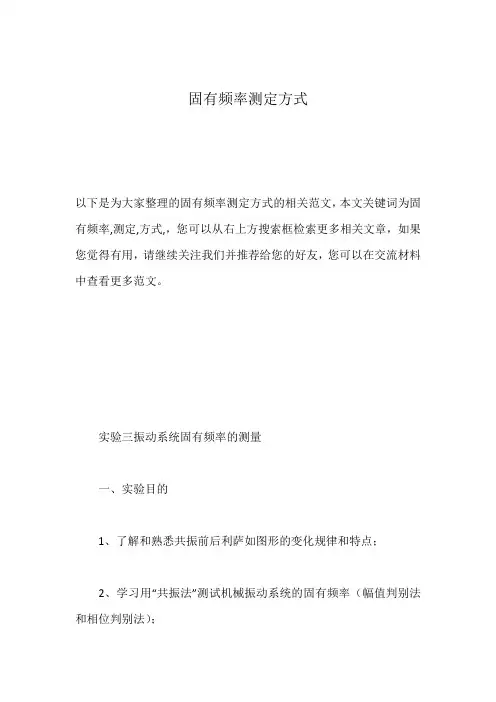 固有频率测定方式

以下是为大家整理的固有频率测定方式的相关范文，本文关键词为固有频率,测定,方式,，您可以从右上方搜索框检索更多相关文章，如果您觉得有用，请继续关注我们并推荐给您的好友，您可以在交流材料中查看更多范文。

实验三振动系统固有频率的测量

一、实验目的

1、了解和熟悉共振前后利萨如图形的变化规律和特点；

2、学习用“共振法”测试机械振动系统的固有频率（幅值判别法和相位判别法）；